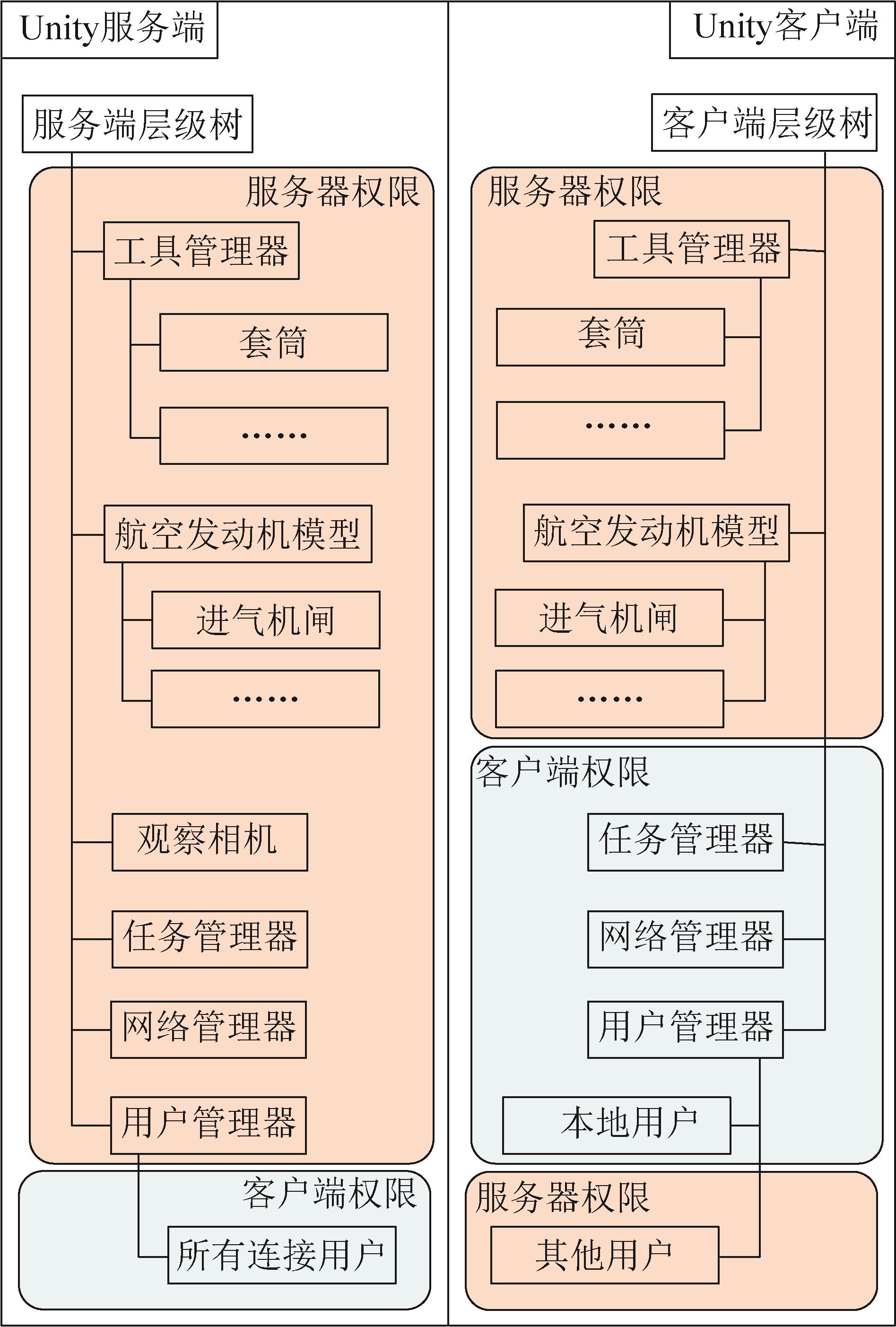 Unity服务端

服务端层级树

服务器权限

工具管理器

套筒

……

航空发动机模型

进气机闸

……

观察相机

任务管理器

网络管理器

用户管理器

客户端权限

所有连接用户

Unity客户端

客户端层级树

服务器权限

工具管理器

套筒

……

航空发动机模型

进气机闸

……

客户端权限

任务管理器

网络管理器

用户管理器

本地用户

服务器权限

其他用户